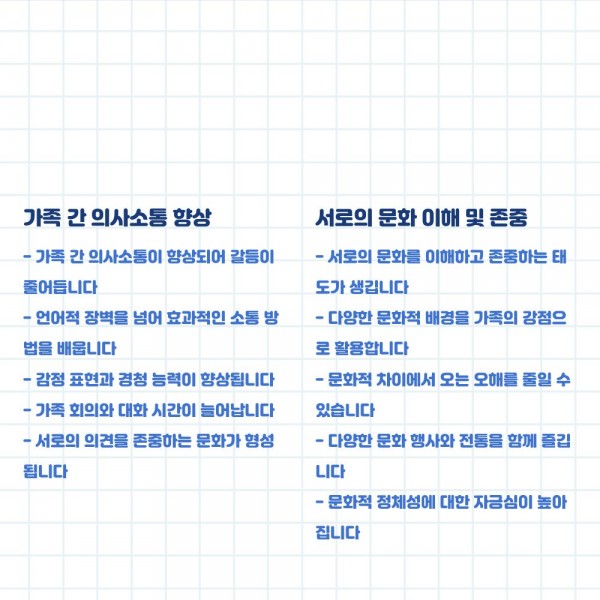 가족 간 의사소통 향상

- 가족 간 의사소통이 향상되어 갈등이 줄어듭니다
- 언어적 장벽을 넘어 효과적인 소통 방법을 배웁니다
- 감정 표현과 경청 능력이 향상됩니다
- 가족 회의와 대화 시간이 늘어납니다
- 서로의 의견을 존중하는 문화가 형성됩니다

서로의 문화 이해 및 존중

- 서로의 문화를 이해하고 존중하는 태도가 생깁니다
- 다양한 문화적 배경을 가족의 강점으로 활용합니다
- 문화적 차이에서 오는 오해를 줄일 수 있습니다
- 다양한 문화 행사와 전통을 함께 즐깁니다
- 문화적 정체성에 대한 자긍심이 높아집니다